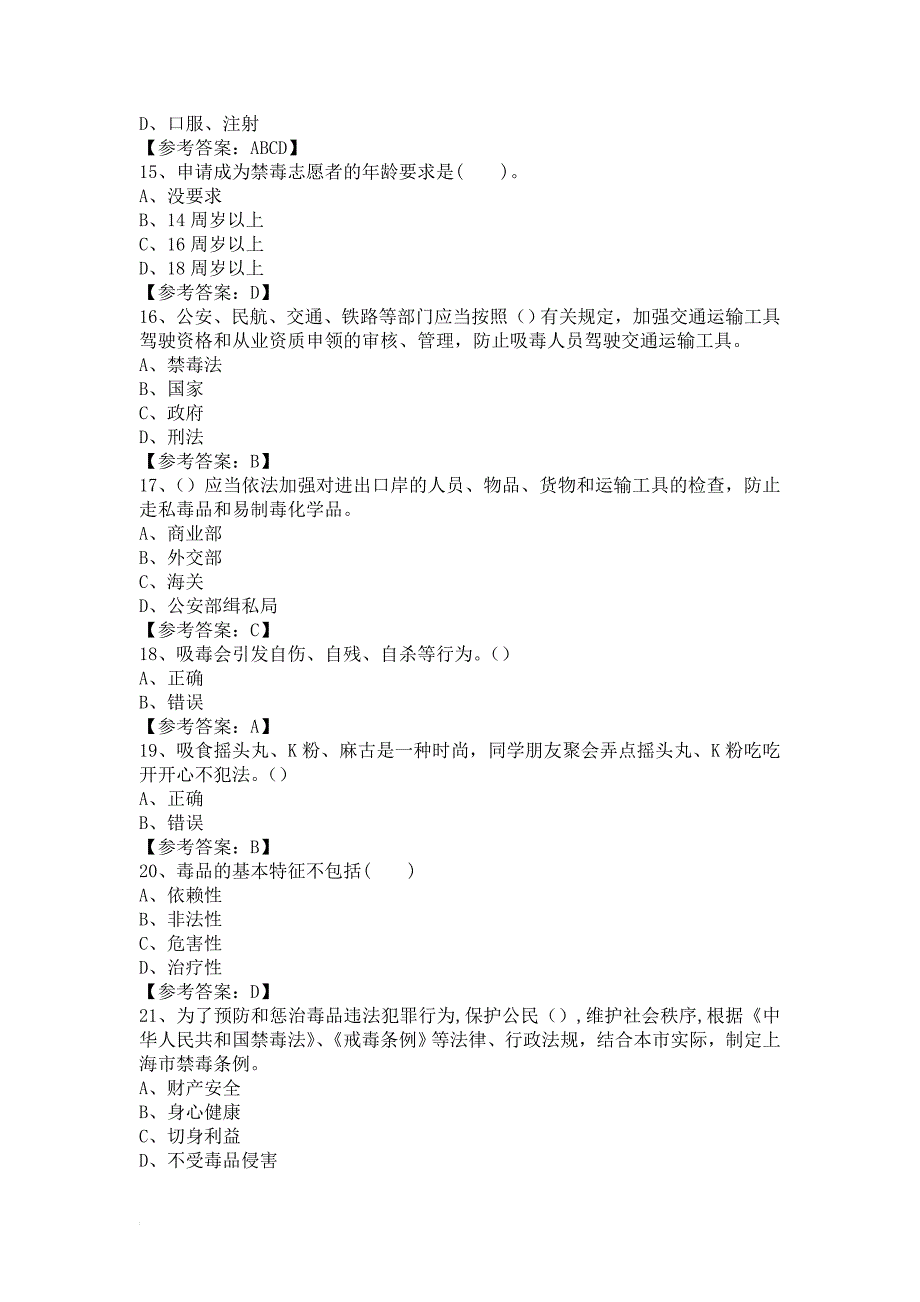 D、口服、注射
【参考答案：ABCD】
15、申请成为禁毒志愿者的年龄要求是(　　)。
A、没要求
B、14 周岁以上
C、16 周岁以上
D、18 周岁以上
【参考答案：D】
16、公安、民航、交通、铁路等部门应当按照（）有关规定，加强交通运输工具驾驶资格和从业资质申领的审核、管理，防止吸毒人员驾驶交通运输工具。
A、禁毒法
B、国家
C、政府
D、刑法
【参考答案：B】
17、（）应当依法加强对进出口岸的人员、物品、货物和运输工具的检查，防止走私毒品和易制毒化学品。
A、商业部
B、外交部
C、海关
D、公安部缉私局
【参考答案：C】
18、吸毒会引发自伤、自残、自杀等行为。（）
A、正确
B、错误
【参考答案：A】
19、吸食摇头丸、K 粉、麻古是一种时尚，同学朋友聚会弄点摇头丸、K 粉吃吃开开心不犯法。（）
A、正确
B、错误
【参考答案：B】
20、毒品的基本特征不包括(　　)
A、依赖性
B、非法性
C、危害性
D、治疗性
【参考答案：D】
21、为了预防和惩治毒品违法犯罪行为,保护公民（）,维护社会秩序,根据《中华人民共和国禁毒法》、《戒毒条例》等法律、行政法规，结合本市实际，制定上海市禁毒条例。
A、财产安全
B、身心健康
C、切身利益
D、不受毒品侵害